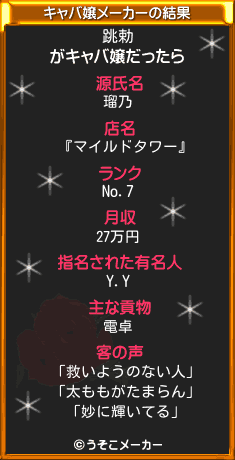 キャバ嬢メーカーの結果

跳勅
がキャバ嬢だったら

源氏名
瑠乃

店名
『マイルドタワー』

ランク
No.7

月収
27万円

指名された有名人
Y.Y

主な貢物
電卓

客の声
「救いようのない人」
「太ももがたまらん」
「妙に輝いてる」

©うそこメーカー